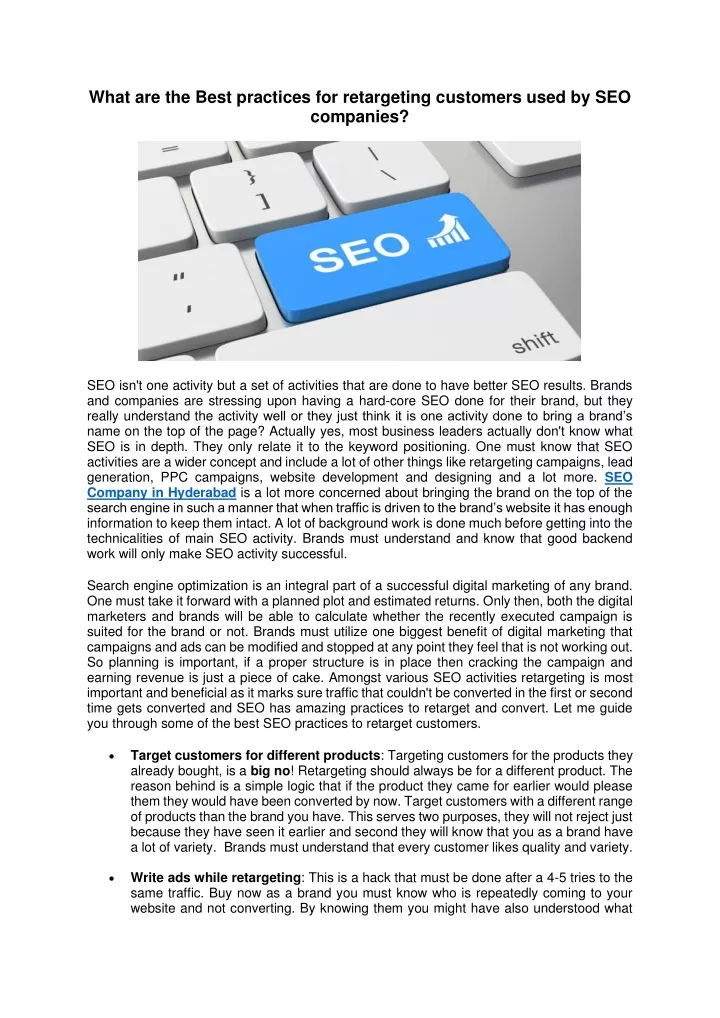 What are the Best practices for retargeting customers used by SEO companies?

SEO

shift

SEO isn't one activity but a set of activities that are done to have better SEO results. Brands and companies are stressing upon having a hard-core SEO done for their brand, but they really understand the activity well or they just think it is one activity done to bring a brand's name on the top of the page? Actually yes, most business leaders actually don't know what SEO is in depth. They only relate it to the keyword positioning. One must know that SEO activities are a wider concept and include a lot of other things like retargeting campaigns, lead generation, PPC campaigns, website development and designing and a lot more. SEO Company in Hyderabad is a lot more concerned about bringing the brand on the top of the search engine in such a manner that when traffic is driven to the brand's website it has enough information to keep them intact. A lot of background work is done much before getting into the technicalities of main SEO activity. Brands must understand and know that good backend work will only make SEO activity successful.

Search engine optimization is an integral part of a successful digital marketing of any brand. One must take it forward with a planned plot and estimated returns. Only then, both the digital marketers and brands will be able to calculate whether the recently executed campaign is suited for the brand or not. Brands must utilize one biggest benefit of digital marketing that campaigns and ads can be modified and stopped at any point they feel that is not working out. So planning is important, if a proper structure is in place then cracking the campaign and earning revenue is just a piece of cake. Amongst various SEO activities retargeting is most important and beneficial as it marks sure traffic that couldn't be converted in the first or second time gets converted and SEO has amazing practices to retarget and convert. Let me guide you through some of the best SEO practices to retarget customers.

• Target customers for different products: Targeting customers for the products they already bought, is a big no! Retargeting should always be for a different product. The reason behind is a simple logic that if the product they came for earlier would please them they would have been converted by now. Target customers with a different range of products than the brand you have. This serves two purposes, they will not reject just because they have seen it earlier and second they will know that you as a brand have a lot of variety. Brands must understand that every customer likes quality and variety.

• Write ads while retargeting: This is a hack that must be done after a 4-5 tries to the same traffic. Buy now as a brand you must know who is repeatedly coming to your website and not converting. By knowing them you might have also understood what